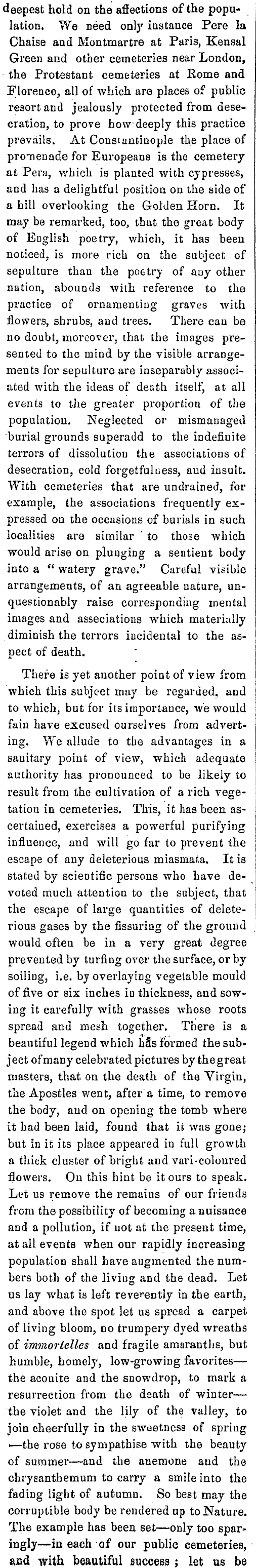 deepest hold on the affections of the population. We need only instance Pere la Chaise and Montmartre at Paris, Kensal Green and other cemeteries near London, the Protestant cemeteries at Rome and Florence, all of which are places of public resort and jealously protected from desecration, to prove how deeply this practice prevails. At Constantinople the place of promenade for Europeans is the cemetery at Pera, which is planted with cypresses, and has a delightful position on the side of a hill overlooking the Golden Horn. It may be remarked, too, that the great body of English poetry, which, it has been noticed, is more rich on the subject of sepulture than the poetry of any other nation, abounds with reference to the practice of ornamenting graves with flowers, shrubs, and trees. There can be no doubt, moreover, that the images presented to the mind by the visible arrangements for sepulture are inseparably associated with the ideas of death itself, at all events to the greater proportion of the population. Neglected or mismanaged burial grounds superadd to the indefinite terrors of dissolution the associations of desecration, cold forgetfulness, and insult. With cemeteries that are undrained, for example, the associations frequently expressed on the occasions of burials in such localities are similar to those which would arise on plunging a sentient body into a "watery grave." Careful visible arrangements, of an agreeable nature, unquestionably raise corresponding mental images and associations which materially diminish the terrors incidental to the aspect of death.

There is yet another point of view from which this subject may be regarded, and to which, but for its importance, we would fain have excused ourselves from adverting. We allude to the advantages in a sanitary point of view, which adequate authority has pronounced to be likely to result from the cultivation of a rich vegetation in cemeteries. This, it has been ascertained, exercises a powerful purifying influence, and will go far to prevent the escape of any deleterious miasmata. It is stated by scientific persons who have devoted much attention to the subject, that the escape of large quantities of deleterious gases by the fissuring of the ground would often be in a very great degree prevented by turfing over the surface, or by soiling, i.e. by overlaying vegetable mould of five or six inches in thickness, and sowing it carefully with grasses whose roots spread and mesh together. There is a beautiful legend which has formed the subject of many celebrated pictures by the great masters, that on the death of the Virgin, the Apostles went, after a time, to remove the body, and on opening the tomb where it had been laid, found that it was gone; but in it its place appeared in full growth a thick cluster of bright and vari-coloured flowers. On this hint be it ours to speak. Let us remove the remains of our friends from the possibility of becoming a nuisance and a pollution, if not at the present time, at all events when our rapidly increasing population shall have augmented the numbers both of the living and the dead. Let us lay what is left reverently in the earth, and above the spot let us spread a carpet of living bloom, no trumpery dyed wreaths of immortelles and fragile amaranths, but humble, homely, low-growing favorites—the aconite and the snowdrop, to mark a resurrection from the death of winter—the violet and the lily of the valley, to join cheerfully in the sweetness of spring—the rose to sympathise with the beauty of summer—and the anemone and the chrysanthemum to carry a smile into the fading light of autumn. So best may the corruptible body be rendered up to Nature. The example has been set—only too sparingly—in each of our public cemeteries, and with beautiful success; let us be